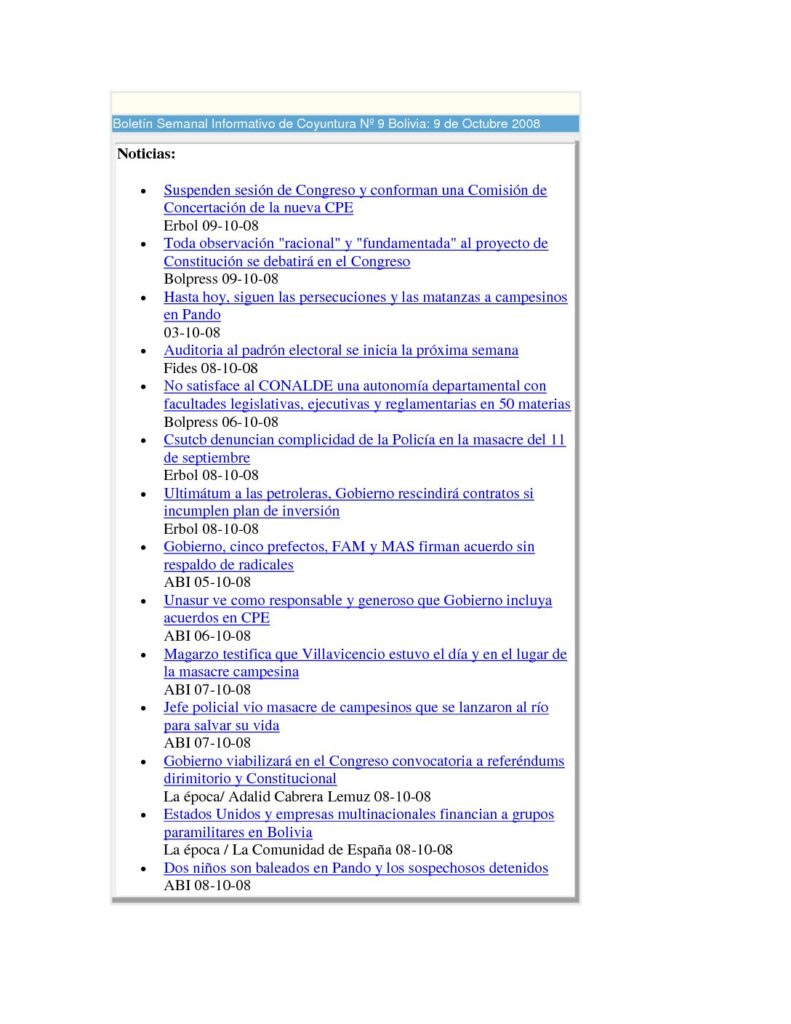 Boletín Semanal Informativo de Coyuntura Nº 9 Bolivia: 9 de Octubre 2008

Noticias:

• Suspenden sesión de Congreso y conforman una Comisión de Concertación de la nueva CPE
Erbol 09-10-08
• Toda observación "racional" y "fundamentada" al proyecto de Constitución se debatirá en el Congreso
Bolpress 09-10-08
• Hasta hoy, siguen las persecuciones y las matanzas a campesinos en Pando
03-10-08
• Auditoria al padrón electoral se inicia la próxima semana
Fides 08-10-08
• No satisface al CONALDE una autonomía departamental con facultades legislativas, ejecutivas y reglamentarias en 50 materias
Bolpress 06-10-08
• Csutcb denuncian complicidad de la Policía en la masacre del 11 de septiembre
Erbol 08-10-08
• Ultimátum a las petroleras, Gobierno rescindirá contratos si incumplen plan de inversión
Erbol 08-10-08
• Gobierno, cinco prefectos, FAM y MAS firman acuerdo sin respaldo de radicales
ABI 05-10-08
• Unasur ve como responsable y generoso que Gobierno incluya acuerdos en CPE
ABI 06-10-08
• Magarzo testifica que Villavicencio estuvo el día y en el lugar de la masacre campesina
ABI 07-10-08
• Jefe policial vio masacre de campesinos que se lanzaron al río para salvar su vida
ABI 07-10-08
• Gobierno viabilizará en el Congreso convocatoria a referéndums dirimitorio y Constitucional
La época/ Adalid Cabrera Lemuz 08-10-08
• Estados Unidos y empresas multinacionales financian a grupos paramilitares en Bolivia
La época / La Comunidad de España 08-10-08
• Dos niños son baleados en Pando y los sospechosos detenidos
ABI 08-10-08